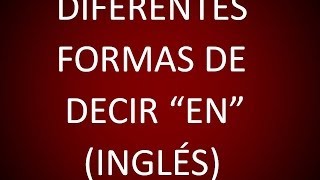 DIFERENTES FORMAS DE DECIR “EN” (INGLÉS)